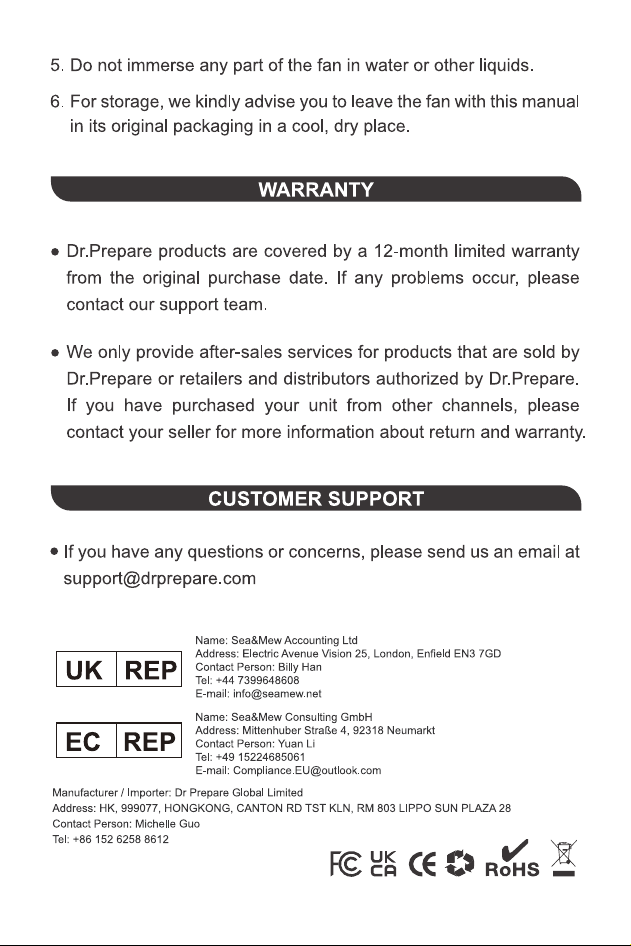 5. Do not immerse any part of the fan in water or other liquids.

6. For storage, we kindly advise you to leave the fan with this manual in its original packaging in a cool, dry place.

WARRANTY

• Dr.Prepare products are covered by a 12-month limited warranty from the original purchase date. If any problems occur, please contact our support team.

• We only provide after-sales services for products that are sold by Dr.Prepare or retailers and distributors authorized by Dr.Prepare. If you have purchased your unit from other channels, please contact your seller for more information about return and warranty.

CUSTOMER SUPPORT

• If you have any questions or concerns, please send us an email at support@drprepare.com

UK REP

Name: Sea&Mew Accounting Ltd
Address: Electric Avenue Vision 25, London, Enfield EN3 7GD
Contact Person: Billy Han
Tel: +44 7399648608
E-mail: info@seamew.net

EC REP

Name: Sea&Mew Consulting GmbH
Address: Mittenhuber Straße 4, 92318 Neumarkt
Contact Person: Yuan Li
Tel: +49 15224685061
E-mail: Compliance.EU@outlook.com

Manufacturer / Importer: Dr Prepare Global Limited
Address: HK, 999077, HONGKONG, CANTON RD TST KLN, RM 803 LIPPO SUN PLAZA 28
Contact Person: Michelle Guo
Tel: +86 152 6258 8612

FC UK CA CE RoHS